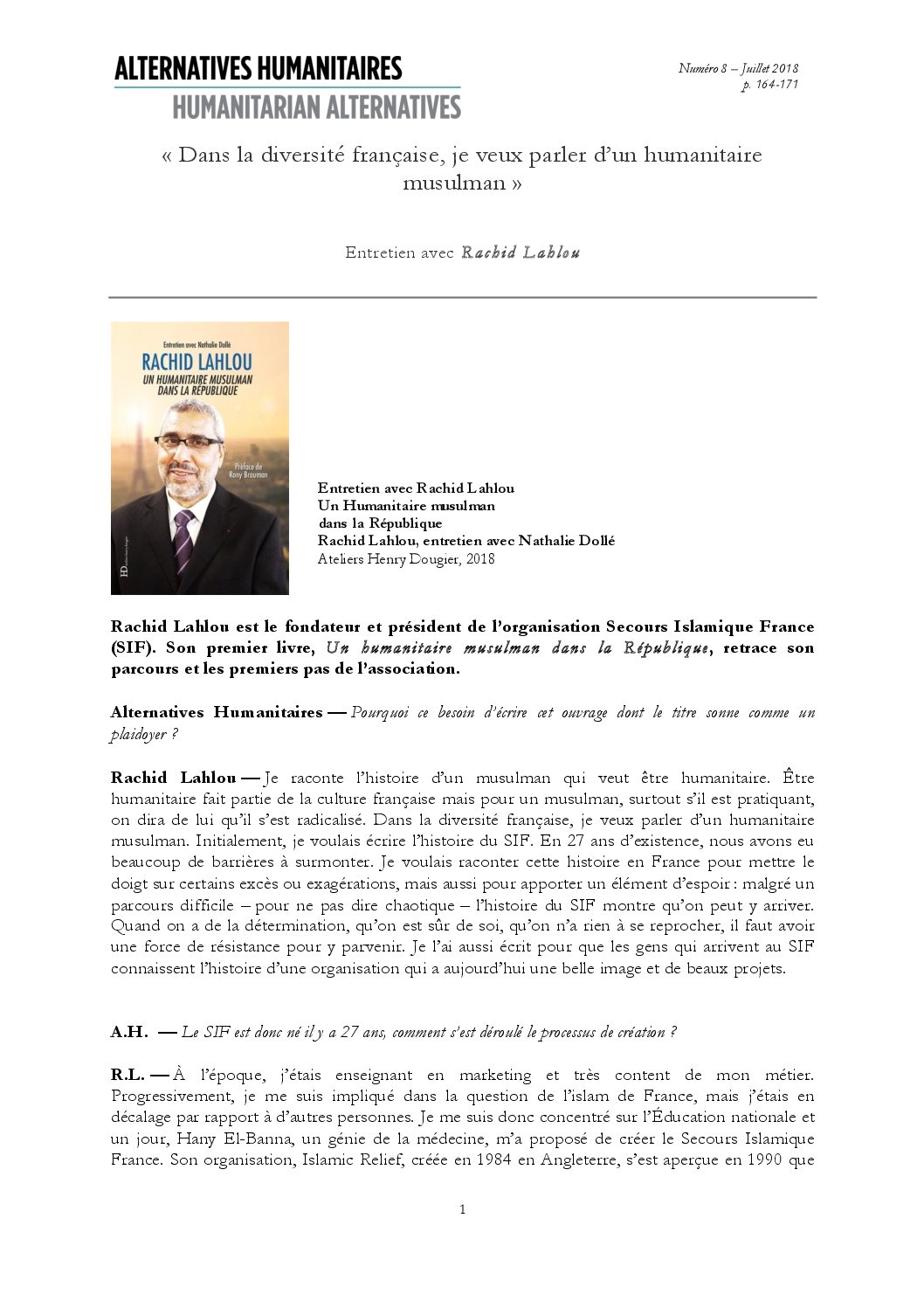 ALTERNATIVES HUMANITAIRES
HUMANITARIAN ALTERNATIVES

Numéro 8 – Juillet 2018
p. 164-171

« Dans la diversité française, je veux parler d'un humanitaire musulman »

Entretien avec Rachid Lahlou

Entretien avec Nathalie Dollé
RACHID LAHLOU
UN HUMANITAIRE MUSULMAN DANS LA RÉPUBLIQUE
Préface de Rony Brauman

Entretien avec Rachid Lahlou
Un Humanitaire musulman
dans la République
Rachid Lahlou, entretien avec Nathalie Dollé
Ateliers Henry Dougier, 2018

Rachid Lahlou est le fondateur et président de l'organisation Secours Islamique France (SIF). Son premier livre, Un humanitaire musulman dans la République, retrace son parcours et les premiers pas de l'association.

Alternatives Humanitaires — Pourquoi ce besoin d'écrire cet ouvrage dont le titre sonne comme un plaidoyer ?

Rachid Lahlou — Je raconte l'histoire d'un musulman qui veut être humanitaire. Être humanitaire fait partie de la culture française mais pour un musulman, surtout s'il est pratiquant, on dira de lui qu'il s'est radicalisé. Dans la diversité française, je veux parler d'un humanitaire musulman. Initialement, je voulais écrire l'histoire du SIF. En 27 ans d'existence, nous avons eu beaucoup de barrières à surmonter. Je voulais raconter cette histoire en France pour mettre le doigt sur certains excès ou exagérations, mais aussi pour apporter un élément d'espoir : malgré un parcours difficile – pour ne pas dire chaotique – l'histoire du SIF montre qu'on peut y arriver. Quand on a de la détermination, qu'on est sûr de soi, qu'on n'a rien à se reprocher, il faut avoir une force de résistance pour y parvenir. Je l'ai aussi écrit pour que les gens qui arrivent au SIF connaissent l'histoire d'une organisation qui a aujourd'hui une belle image et de beaux projets.

A.H. — Le SIF est donc né il y a 27 ans, comment s'est déroulé le processus de création ?

R.L. — À l'époque, j'étais enseignant en marketing et très content de mon métier. Progressivement, je me suis impliqué dans la question de l'islam de France, mais j'étais en décalage par rapport à d'autres personnes. Je me suis donc concentré sur l'Éducation nationale et un jour, Hany El-Banna, un génie de la médecine, m'a proposé de créer le Secours Islamique France. Son organisation, Islamic Relief, créée en 1984 en Angleterre, s'est aperçue en 1990 que

1